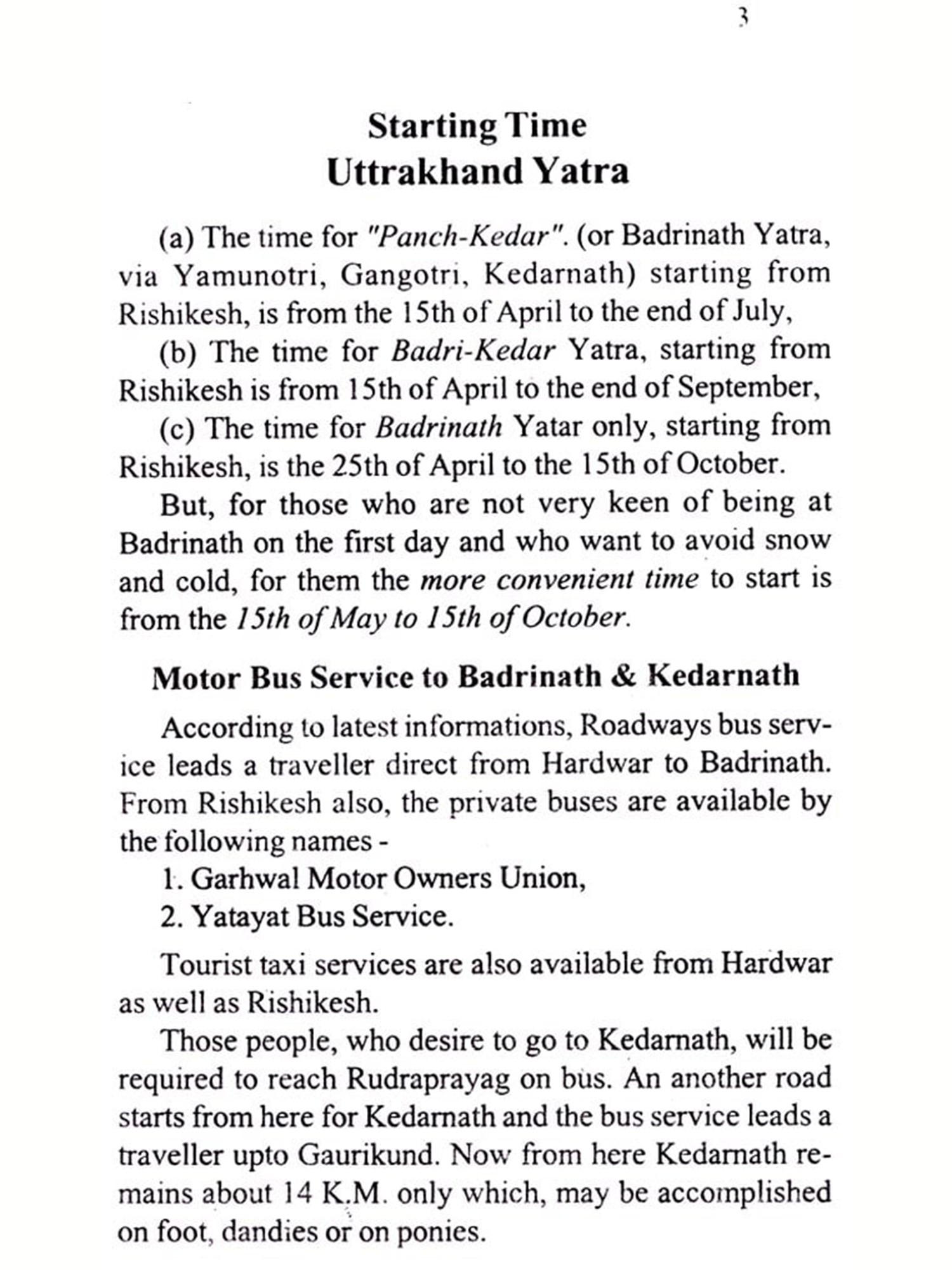 3

Starting Time
Uttrakhand Yatra

(a) The time for "Panch-Kedar". (or Badrinath Yatra, via Yamunotri, Gangotri, Kedarnath) starting from Rishikesh, is from the 15th of April to the end of July,

(b) The time for Badri-Kedar Yatra, starting from Rishikesh is from 15th of April to the end of September,

(c) The time for Badrinath Yatar only, starting from Rishikesh, is the 25th of April to the 15th of October.

But, for those who are not very keen of being at Badrinath on the first day and who want to avoid snow and cold, for them the more convenient time to start is from the 15th of May to 15th of October.

Motor Bus Service to Badrinath & Kedarnath

According to latest informations, Roadways bus service leads a traveller direct from Hardwar to Badrinath. From Rishikesh also, the private buses are available by the following names -

1. Garhwal Motor Owners Union,
2. Yatayat Bus Service.

Tourist taxi services are also available from Hardwar as well as Rishikesh.

Those people, who desire to go to Kedarnath, will be required to reach Rudraprayag on bus. An another road starts from here for Kedarnath and the bus service leads a traveller upto Gaurikund. Now from here Kedarnath remains about 14 K.M. only which, may be accomplished on foot, dandies or on ponies.